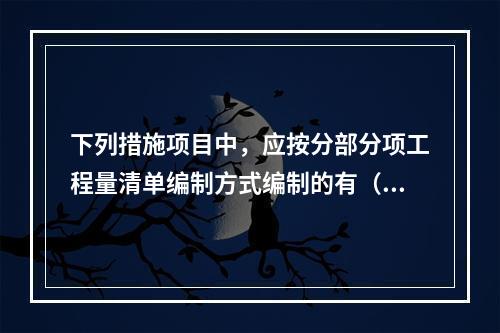 下列措施项目中，应按分部分项工程量清单编制方式编制的有（...